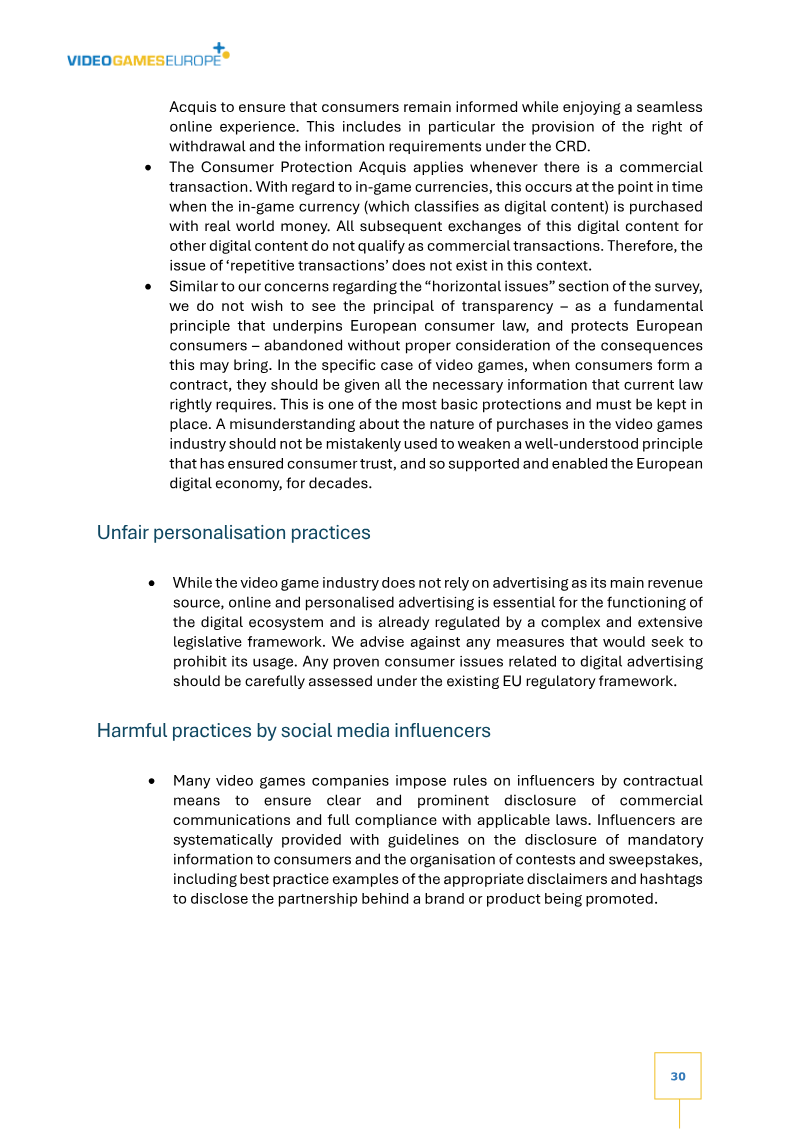 VIDEOGAMESEUROPE

Acquis to ensure that consumers remain informed while enjoying a seamless online experience. This includes in particular the provision of the right of withdrawal and the information requirements under the CRD.

• The Consumer Protection Acquis applies whenever there is a commercial transaction. With regard to in-game currencies, this occurs at the point in time when the in-game currency (which classifies as digital content) is purchased with real world money. All subsequent exchanges of this digital content for other digital content do not qualify as commercial transactions. Therefore, the issue of 'repetitive transactions' does not exist in this context.
• Similar to our concerns regarding the "horizontal issues" section of the survey, we do not wish to see the principal of transparency – as a fundamental principle that underpins European consumer law, and protects European consumers – abandoned without proper consideration of the consequences this may bring. In the specific case of video games, when consumers form a contract, they should be given all the necessary information that current law rightly requires. This is one of the most basic protections and must be kept in place. A misunderstanding about the nature of purchases in the video games industry should not be mistakenly used to weaken a well-understood principle that has ensured consumer trust, and so supported and enabled the European digital economy, for decades.

Unfair personalisation practices

• While the video game industry does not rely on advertising as its main revenue source, online and personalised advertising is essential for the functioning of the digital ecosystem and is already regulated by a complex and extensive legislative framework. We advise against any measures that would seek to prohibit its usage. Any proven consumer issues related to digital advertising should be carefully assessed under the existing EU regulatory framework.

Harmful practices by social media influencers

• Many video games companies impose rules on influencers by contractual means to ensure clear and prominent disclosure of commercial communications and full compliance with applicable laws. Influencers are systematically provided with guidelines on the disclosure of mandatory information to consumers and the organisation of contests and sweepstakes, including best practice examples of the appropriate disclaimers and hashtags to disclose the partnership behind a brand or product being promoted.

30